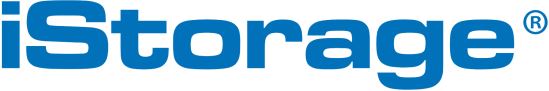 iStorage®